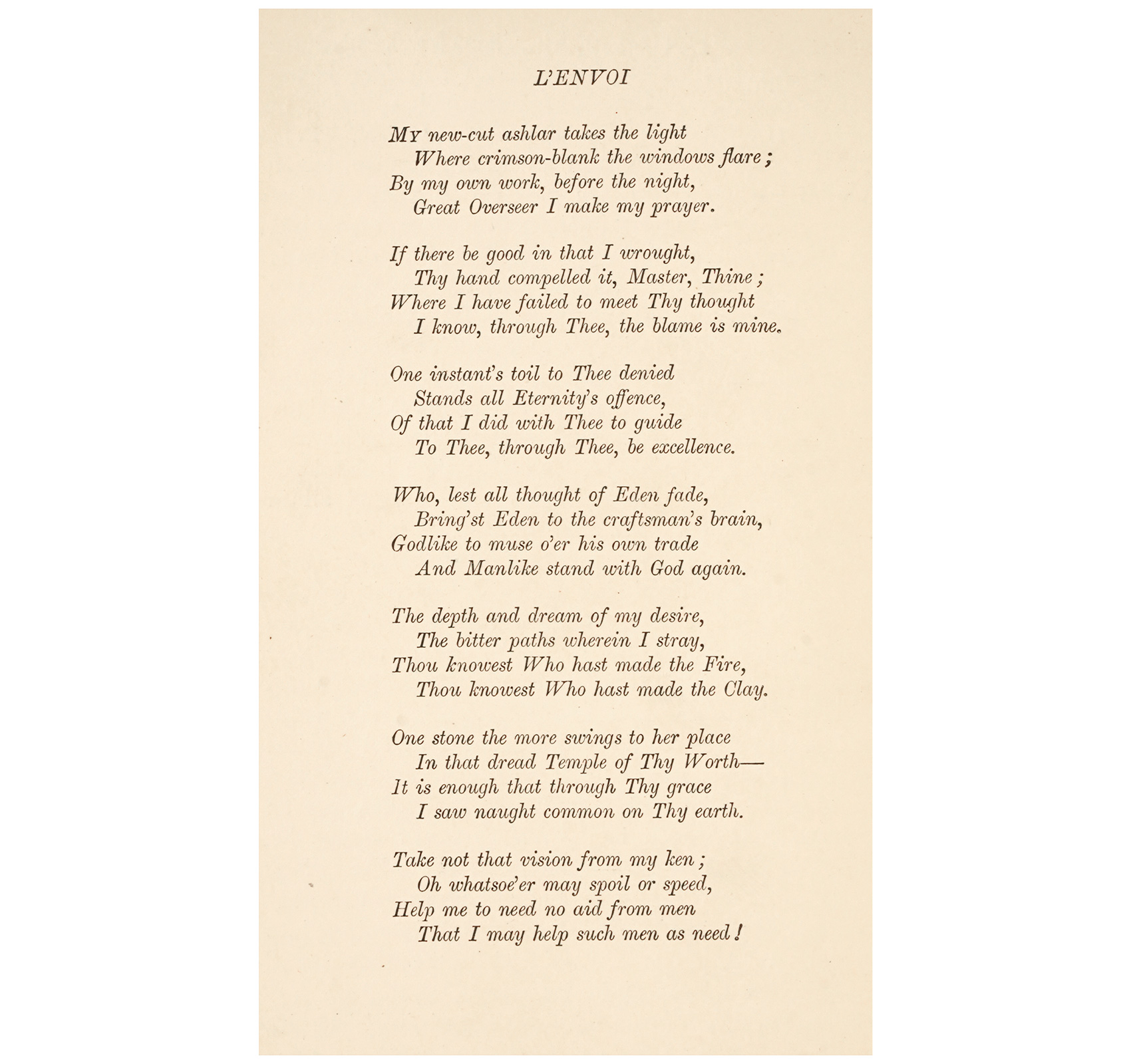 L'ENVOI

My new-cut ashlar takes the light
Where crimson-blank the windows flare;
By my own work, before the night,
Great Overseer I make my prayer.

If there be good in that I wrought,
Thy hand compelled it, Master, Thine;
Where I have failed to meet Thy thought
I know, through Thee, the blame is mine.

One instant's toil to Thee denied
Stands all Eternity's offence,
Of that I did with Thee to guide
To Thee, through Thee, be excellence.

Who, lest all thought of Eden fade,
Bring'st Eden to the craftsman's brain,
Godlike to muse o'er his own trade
And Manlike stand with God again.

The depth and dream of my desire,
The bitter paths wherein I stray,
Thou knowest Who hast made the Fire,
Thou knowest Who hast made the Clay.

One stone the more swings to her place
In that dread Temple of Thy Worth—
It is enough that through Thy grace
I saw naught common on Thy earth.

Take not that vision from my ken;
Oh whatsoe'er may spoil or speed,
Help me to need no aid from men
That I may help such men as need!